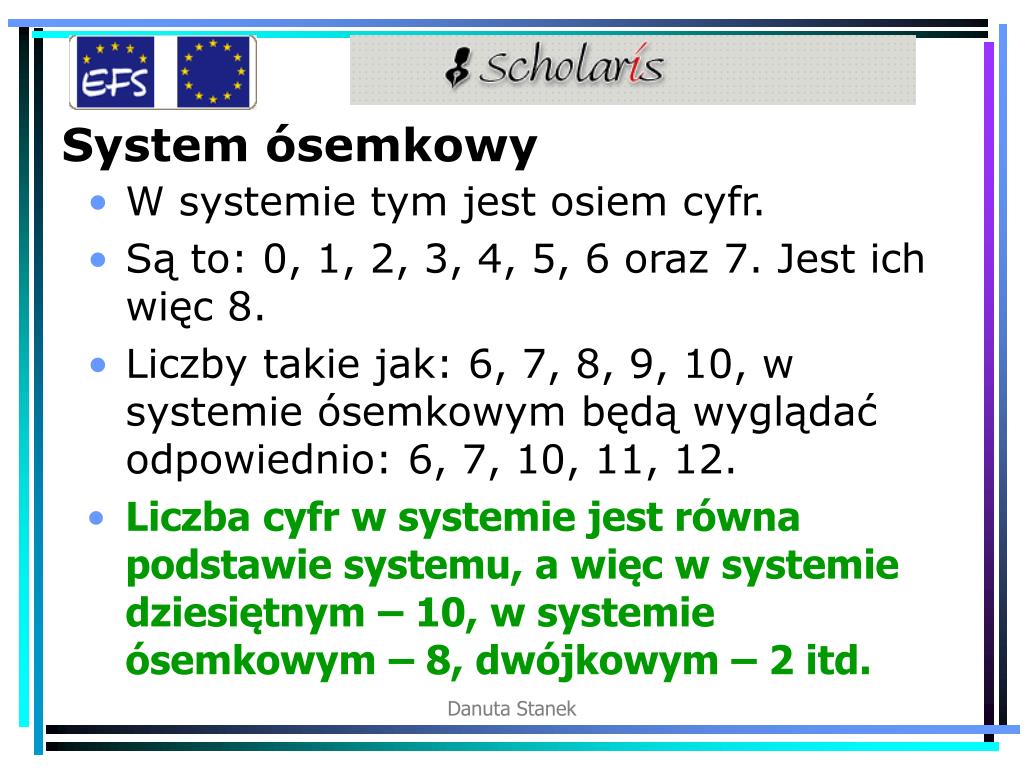 EFS

Scholaris

System ósemkowy

• W systemie tym jest osiem cyfr.

• Są to: 0, 1, 2, 3, 4, 5, 6 oraz 7. Jest ich więc 8.

• Liczby takie jak: 6, 7, 8, 9, 10, w systemie ósemkowym będą wyglądać odpowiednio: 6, 7, 10, 11, 12.

• Liczba cyfr w systemie jest równa podstawie systemu, a więc w systemie dziesiętnym – 10, w systemie ósemkowym – 8, dwójkowym – 2 itd.

Danuta Stanek